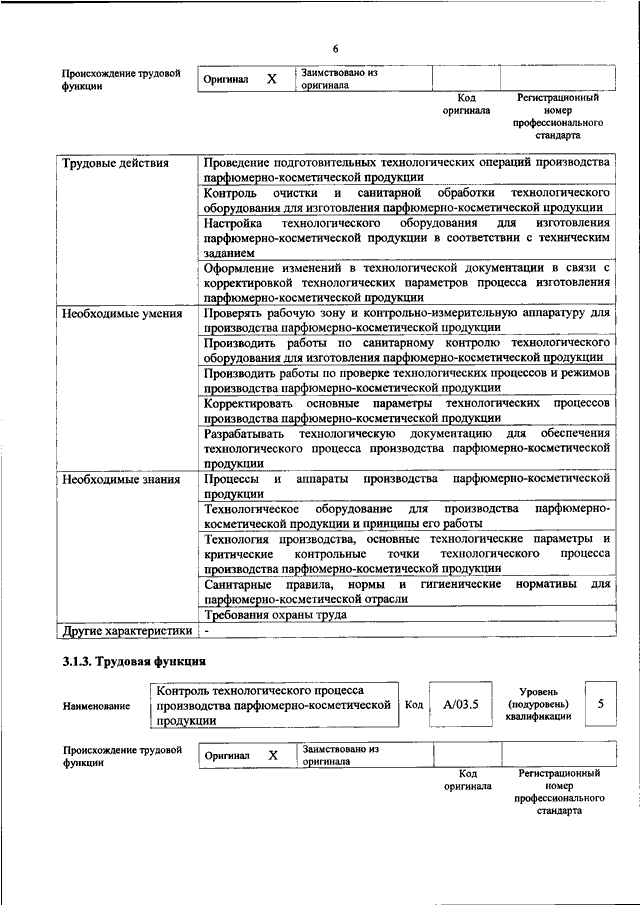 6

Происхождение трудовой функции

Оригинал X Заимствовано из оригинала

Код оригинала

Регистрационный номер профессионального стандарта

| Трудовые действия | Проведение подготовительных технологических операций производства парфюмерно-косметической продукции |
|---|---|
| | Контроль очистки и санитарной обработки технологического оборудования для изготовления парфюмерно-косметической продукции |
| | Настройка технологического оборудования для изготовления парфюмерно-косметической продукции в соответствии с техническим заданием |
| | Оформление изменений в технологической документации в связи с корректировкой технологических параметров процесса изготовления парфюмерно-косметической продукции |
| Необходимые умения | Проверять рабочую зону и контрольно-измерительную аппаратуру для производства парфюмерно-косметической продукции |
| | Производить работы по санитарному контролю технологического оборудования для изготовления парфюмерно-косметической продукции |
| | Производить работы по проверке технологических процессов и режимов производства парфюмерно-косметической продукции |
| | Корректировать основные параметры технологических процессов производства парфюмерно-косметической продукции |
| | Разрабатывать технологическую документацию для обеспечения технологического процесса производства парфюмерно-косметической продукции |
| Необходимые знания | Процессы и аппараты производства парфюмерно-косметической продукции |
| | Технологическое оборудование для производства парфюмерно-косметической продукции и принципы его работы |
| | Технология производства, основные технологические параметры и критические контрольные точки технологического процесса производства парфюмерно-косметической продукции |
| | Санитарные правила, нормы и гигиенические нормативы для парфюмерно-косметической отрасли |
| | Требования охраны труда |
| Другие характеристики | - |

3.1.3. Трудовая функция

Наименование

Контроль технологического процесса производства парфюмерно-косметической продукции

Код A/03.5

Уровень (подуровень) квалификации 5

Происхождение трудовой функции

Оригинал X Заимствовано из оригинала

Код оригинала

Регистрационный номер профессионального стандарта